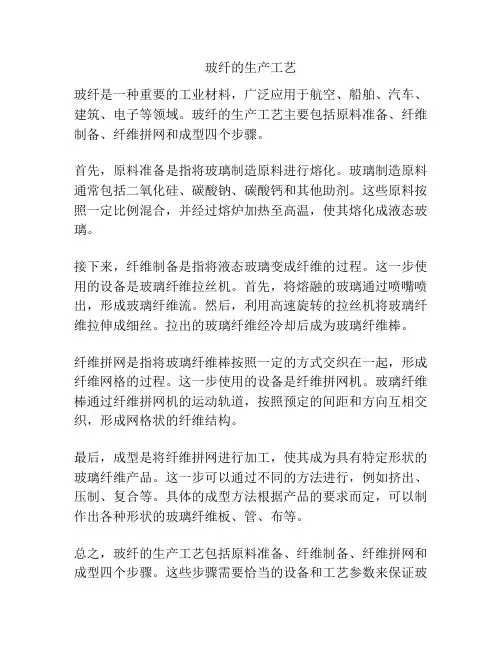 玻纤的生产工艺

玻纤是一种重要的工业材料，广泛应用于航空、船舶、汽车、建筑、电子等领域。玻纤的生产工艺主要包括原料准备、纤维制备、纤维拼网和成型四个步骤。

首先，原料准备是指将玻璃制造原料进行熔化。玻璃制造原料通常包括二氧化硅、碳酸钠、碳酸钙和其他助剂。这些原料按照一定比例混合，并经过熔炉加热至高温，使其熔化成液态玻璃。

接下来，纤维制备是指将液态玻璃变成纤维的过程。这一步使用的设备是玻璃纤维拉丝机。首先，将熔融的玻璃通过喷嘴喷出，形成玻璃纤维流。然后，利用高速旋转的拉丝机将玻璃纤维拉伸成细丝。拉出的玻璃纤维经冷却后成为玻璃纤维棒。

纤维拼网是指将玻璃纤维棒按照一定的方式交织在一起，形成纤维网格的过程。这一步使用的设备是纤维拼网机。玻璃纤维棒通过纤维拼网机的运动轨道，按照预定的间距和方向互相交织，形成网格状的纤维结构。

最后，成型是将纤维拼网进行加工，使其成为具有特定形状的玻璃纤维产品。这一步可以通过不同的方法进行，例如挤出、压制、复合等。具体的成型方法根据产品的要求而定，可以制作出各种形状的玻璃纤维板、管、布等。

总之，玻纤的生产工艺包括原料准备、纤维制备、纤维拼网和成型四个步骤。这些步骤需要恰当的设备和工艺参数来保证玻